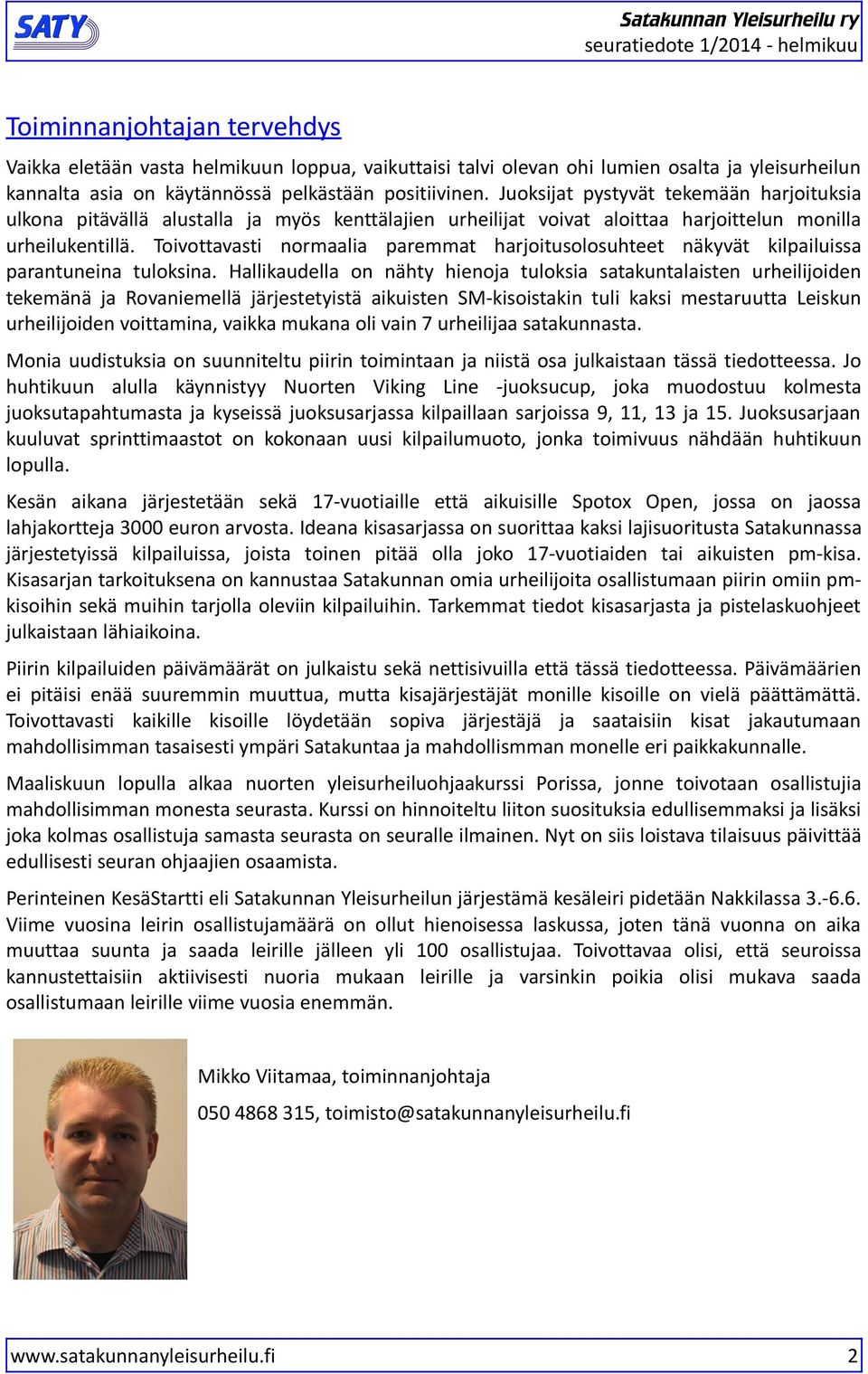 SATY

Satakunnan Yleisurheilu ry
seuratiedote 1/2014 - helmikuu

Toiminnanjohtajan tervehdys

Vaikka eletään vasta helmikuun loppua, vaikuttaisi talvi olevan ohi lumien osalta ja yleisurheilun kannalta asia on käytännössä pelkästään positiivinen. Juoksijat pystyvät tekemään harjoituksia ulkona pitävällä alustalla ja myös kenttälajien urheilijat voivat aloittaa harjoittelun monilla urheilukentillä. Toivottavasti normaalia paremmat harjoitusolosuhteet näkyvät kilpailuissa parantuneina tuloksina. Hallikaudella on nähty hienoja tuloksia satakuntalaisten urheilijoiden tekemänä ja Rovaniemellä järjestetyistä aikuisten SM-kisoistakin tuli kaksi mestaruutta Leiskun urheilijoiden voittamina, vaikka mukana oli vain 7 urheilijaa satakunnasta.

Monia uudistuksia on suunniteltu piirin toimintaan ja niistä osa julkaistaan tässä tiedotteessa. Jo huhtikuun alulla käynnistyy Nuorten Viking Line -juoksucup, joka muodostuu kolmesta juoksutapahtumasta ja kyseissä juoksusarjassa kilpaillaan sarjoissa 9, 11, 13 ja 15. Juoksusarjaan kuuluvat sprinttimaastot on kokonaan uusi kilpailumuoto, jonka toimivuus nähdään huhtikuun lopulla.

Kesän aikana järjestetään sekä 17-vuotiaille että aikuisille Spotox Open, jossa on jaossa lahjakortteja 3000 euron arvosta. Ideana kisasarjassa on suorittaa kaksi lajisuoritusta Satakunnassa järjestetyissä kilpailuissa, joista toinen pitää olla joko 17-vuotiaiden tai aikuisten pm-kisa. Kisasarjan tarkoituksena on kannustaa Satakunnan omia urheilijoita osallistumaan piirin omiin pm-kisoihin sekä muihin tarjolla oleviin kilpailuihin. Tarkemmat tiedot kisasarjasta ja pistelaskuohjeet julkaistaan lähiaikoina.

Piirin kilpailuiden päivämäärät on julkaistu sekä nettisivuilla että tässä tiedotteessa. Päivämäärien ei pitäisi enää suuremmin muuttua, mutta kisajärjestäjät monille kisoille on vielä päättämättä. Toivottavasti kaikille kisoille löydetään sopiva järjestäjä ja saataisiin kisat jakautumaan mahdollisimman tasaisesti ympäri Satakuntaa ja mahdollismman monelle eri paikkakunnalle.

Maaliskuun lopulla alkaa nuorten yleisurheiluohjaakurssi Porissa, jonne toivotaan osallistujia mahdollisimman monesta seurasta. Kurssi on hinnoiteltu liiton suosituksia edullisemmaksi ja lisäksi joka kolmas osallistuja samasta seurasta on seuralle ilmainen. Nyt on siis loistava tilaisuus päivittää edullisesti seuran ohjaajien osaamista.

Perinteinen KesäStartti eli Satakunnan Yleisurheilun järjestämä kesäleiri pidetään Nakkilassa 3.-6.6. Viime vuosina leirin osallistujamäärä on ollut hienoisessa laskussa, joten tänä vuonna on aika muuttaa suunta ja saada leirille jälleen yli 100 osallistujaa. Toivottavaa olisi, että seuroissa kannustettaisiin aktiivisesti nuoria mukaan leirille ja varsinkin poikia olisi mukava saada osallistumaan leirille viime vuosia enemmän.

Mikko Viitamaa, toiminnanjohtaja

050 4868 315, toimisto@satakunnanyleisurheilu.fi

www.satakunnanyleisurheilu.fi 2